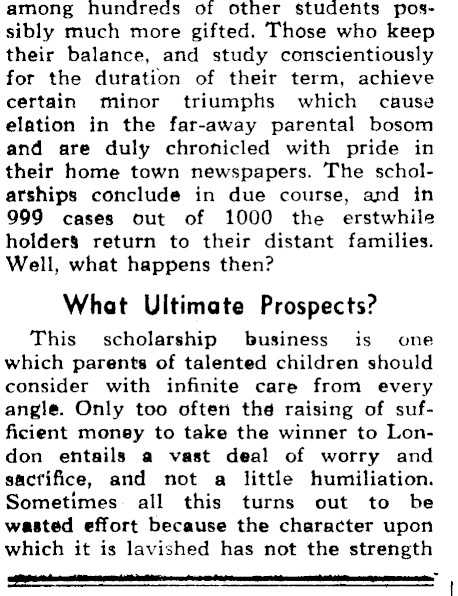 among hundreds of other students possibly much more gifted. Those who keep their balance, and study conscientiously for the duration of their term, achieve certain minor triumphs which cause elation in the far-away parental bosom and are duly chronicled with pride in their home town newspapers. The scholarships conclude in due course, and in 999 cases out of 1000 the erstwhile holders return to their distant families. Well, what happens then?

What Ultimate Prospects?

This scholarship business is one which parents of talented children should consider with infinite care from every angle. Only too often the raising of sufficient money to take the winner to London entails a vast deal of worry and sacrifice, and not a little humiliation. Sometimes all this turns out to be wasted effort because the character upon which it is lavished has not the strength